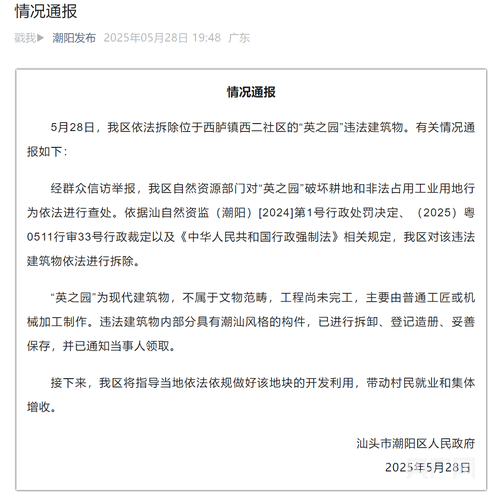 情况通报

戳我▶ 潮阳发布 2025年05月28日 19:48 广东

情况通报

5月28日，我区依法拆除位于西胪镇西二社区的“英之园”违法建筑物。有关情况通报如下：

经群众信访举报，我区自然资源部门对“英之园”破坏耕地和非法占用工业用地行为依法进行查处。依据汕自然资监（潮阳）[2024]第1号行政处罚决定、（2025）粤0511行审33号行政裁定以及《中华人民共和国行政强制法》相关规定，我区对该违法建筑物依法进行拆除。

“英之园”为现代建筑物，不属于文物范畴，工程尚未完工，主要由普通工匠或机械加工制作。违法建筑物内部分具有潮汕风格的构件，已进行拆卸、登记造册、妥善保存，并已通知当事人领取。

接下来，我区将指导当地依法依规做好该地块的开发利用，带动村民就业和集体增收。

汕头市潮阳区人民政府
2025年5月28日